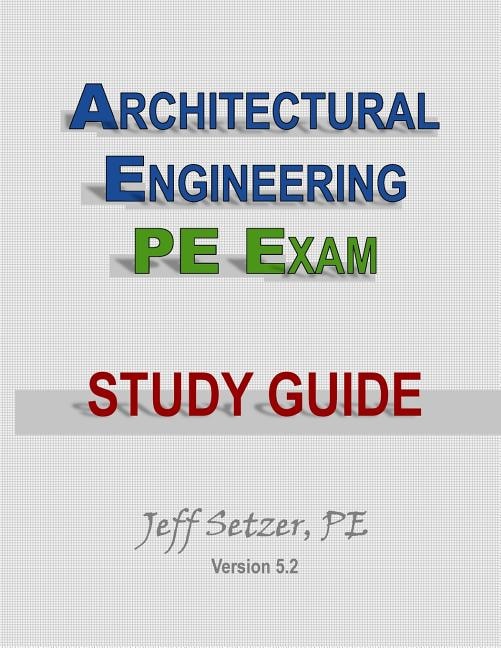 ARCHITECTURAL
ENGINEERING
PE EXAM

STUDY GUIDE

Jeff Setzer, PE
Version 5.2